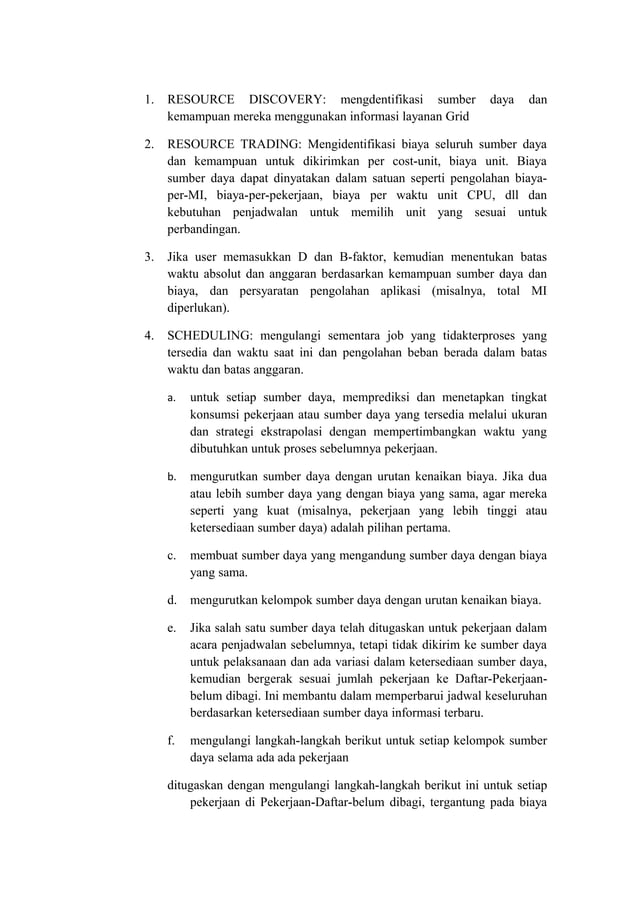 1. RESOURCE DISCOVERY: mengdentifikasi sumber daya dan kemampuan mereka menggunakan informasi layanan Grid

2. RESOURCE TRADING: Mengidentifikasi biaya seluruh sumber daya dan kemampuan untuk dikirimkan per cost-unit, biaya unit. Biaya sumber daya dapat dinyatakan dalam satuan seperti pengolahan biaya-per-MI, biaya-per-pekerjaan, biaya per waktu unit CPU, dll dan kebutuhan penjadwalan untuk memilih unit yang sesuai untuk perbandingan.

3. Jika user memasukkan D dan B-faktor, kemudian menentukan batas waktu absolut dan anggaran berdasarkan kemampuan sumber daya dan biaya, dan persyaratan pengolahan aplikasi (misalnya, total MI diperlukan).

4. SCHEDULING: mengulangi sementara job yang tidakterproses yang tersedia dan waktu saat ini dan pengolahan beban berada dalam batas waktu dan batas anggaran.

a. untuk setiap sumber daya, memprediksi dan menetapkan tingkat konsumsi pekerjaan atau sumber daya yang tersedia melalui ukuran dan strategi ekstrapolasi dengan mempertimbangkan waktu yang dibutuhkan untuk proses sebelumnya pekerjaan.

b. mengurutkan sumber daya dengan urutan kenaikan biaya. Jika dua atau lebih sumber daya yang dengan biaya yang sama, agar mereka seperti yang kuat (misalnya, pekerjaan yang lebih tinggi atau ketersediaan sumber daya) adalah pilihan pertama.

c. membuat sumber daya yang mengandung sumber daya dengan biaya yang sama.

d. mengurutkan kelompok sumber daya dengan urutan kenaikan biaya.

e. Jika salah satu sumber daya telah ditugaskan untuk pekerjaan dalam acara penjadwalan sebelumnya, tetapi tidak dikirim ke sumber daya untuk pelaksanaan dan ada variasi dalam ketersediaan sumber daya, kemudian bergerak sesuai jumlah pekerjaan ke Daftar-Pekerjaan-belum dibagi. Ini membantu dalam memperbarui jadwal keseluruhan berdasarkan ketersediaan sumber daya informasi terbaru.

f. mengulangi langkah-langkah berikut untuk setiap kelompok sumber daya selama ada ada pekerjaan

ditugaskan dengan mengulangi langkah-langkah berikut ini untuk setiap pekerjaan di Pekerjaan-Daftar-belum dibagi, tergantung pada biaya